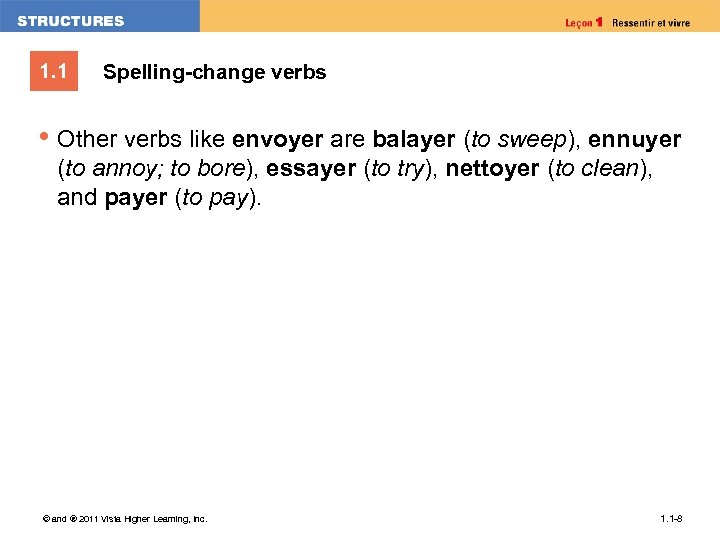 STRUCTURES

Leçon 1 Ressentir et vivre

1.1 Spelling-change verbs

• Other verbs like envoyer are balayer (to sweep), ennuyer (to annoy; to bore), essayer (to try), nettoyer (to clean), and payer (to pay).

© and ® 2011 Vista Higher Learning, Inc.

1.1-8